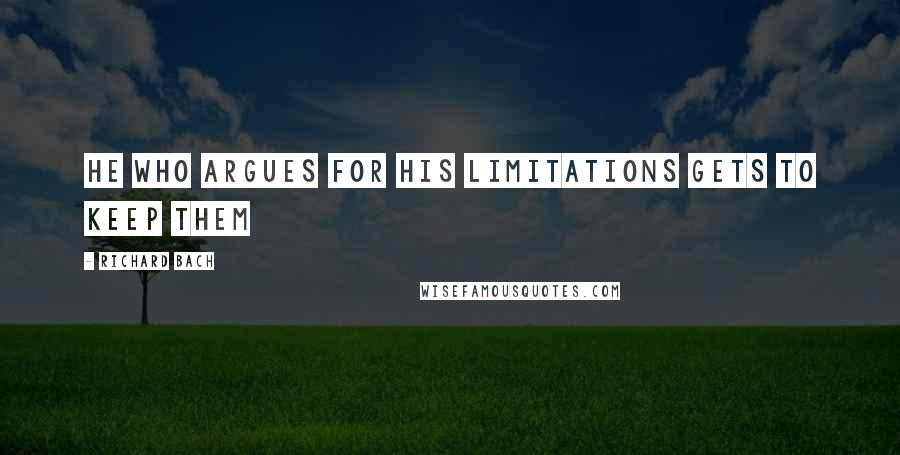 HE WHO ARGUES FOR HIS LIMITATIONS GETS TO KEEP THEM

- RICHARD BACH

WISEFAMOUSQUOTES.COM